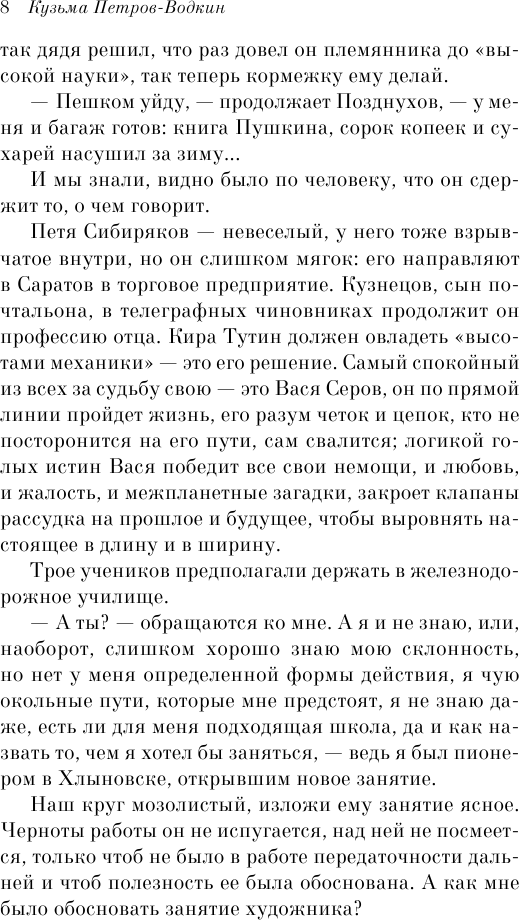 8 Кузьма Петров-Водкин

так дядя решил, что раз довел он племянника до «высокой науки», так теперь кормежку ему делай.

— Пешком уйду, — продолжает Позднухов, — у меня и багаж готов: книга Пушкина, сорок копеек и сухарей насушил за зиму...

И мы знали, видно было по человеку, что он сдержит то, о чем говорит.

Петя Сибиряков — невеселый, у него тоже взрывчатое внутри, но он слишком мягок: его направляют в Саратов в торговое предприятие. Кузнецов, сын почтальона, в телеграфных чиновниках продолжит он профессию отца. Кира Тутин должен овладеть «высотами механики» — это его решение. Самый спокойный из всех за судьбу свою — это Вася Серов, он по прямой линии пройдет жизнь, его разум четок и цепок, кто не посторонится на его пути, сам свалится; логикой голых истин Вася победит все свои немощи, и любовь, и жалость, и межпланетные загадки, закроет клапаны рассудка на прошлое и будущее, чтобы выровнять настоящее в длину и в ширину.

Трое учеников предполагали держать в железнодорожное училище.

— А ты? — обращаются ко мне. А я и не знаю, или, наоборот, слишком хорошо знаю мою склонность, но нет у меня определенной формы действия, я чую окольные пути, которые мне предстоят, я не знаю даже, есть ли для меня подходящая школа, да и как назвать то, чем я хотел бы заняться, — ведь я был пионером в Хлыновске, открывшим новое занятие.

Наш круг мозолистый, изложи ему занятие ясное. Черноты работы он не испугается, над ней не посмеется, только чтоб не было в работе передаточности дальней и чтоб полезность ее была обоснована. А как мне было обосновать занятие художника?